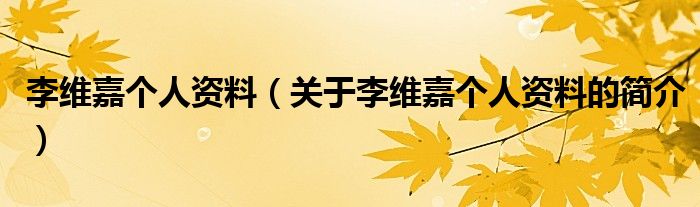 李维嘉个人资料（关于李维嘉个人资料的简介）